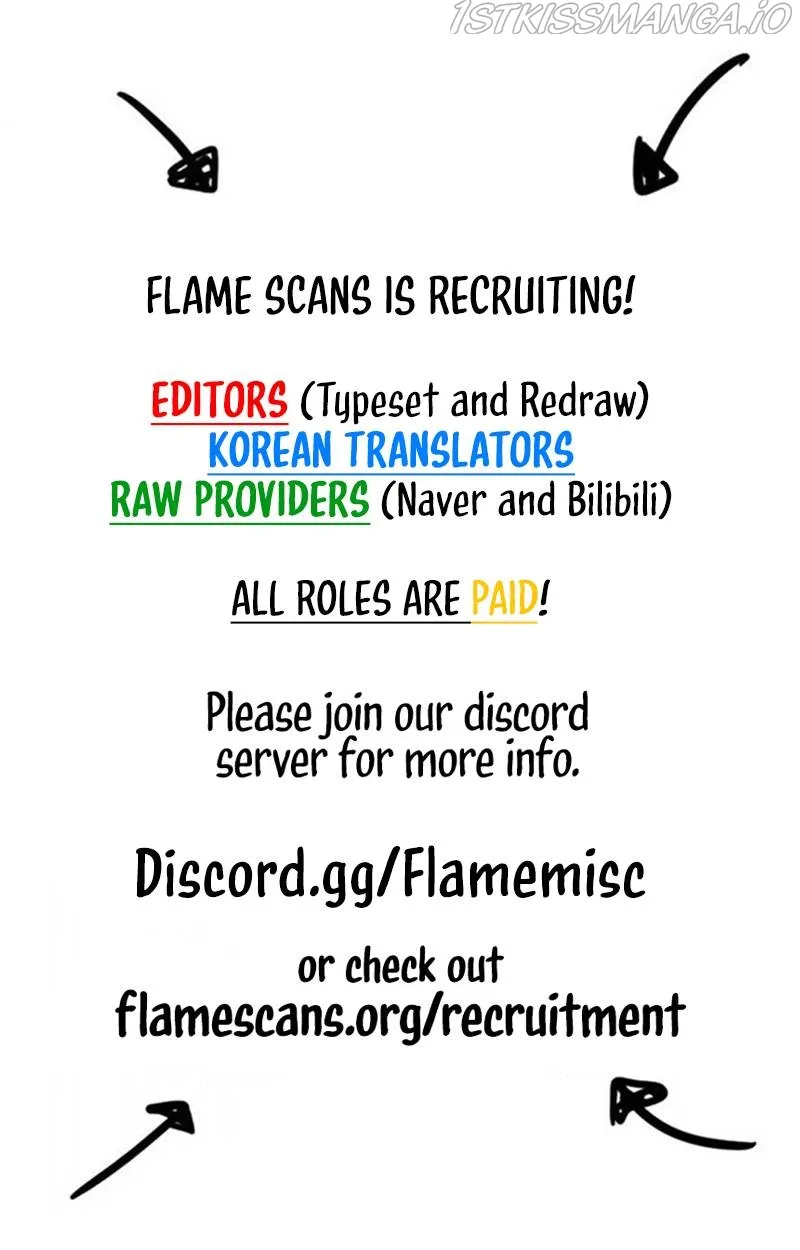 FLAME SCANS IS RECRUITING!

EDITORS (Typeset and Redraw)
KOREAN TRANSLATORS
RAW PROVIDERS (Naver and Bilibili)

ALL ROLES ARE PAID!

Please join our discord server for more info.

Discord.gg/Flamemisc

or check out
flamescans.org/recruitment

1STKISSMANGA.IO